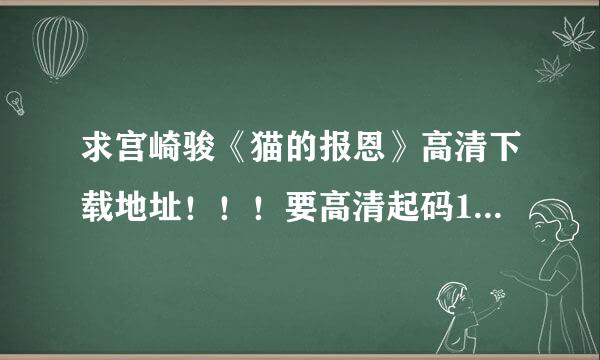 求宫崎骏《猫的报恩》高清下载地址！！！要高清起码1...